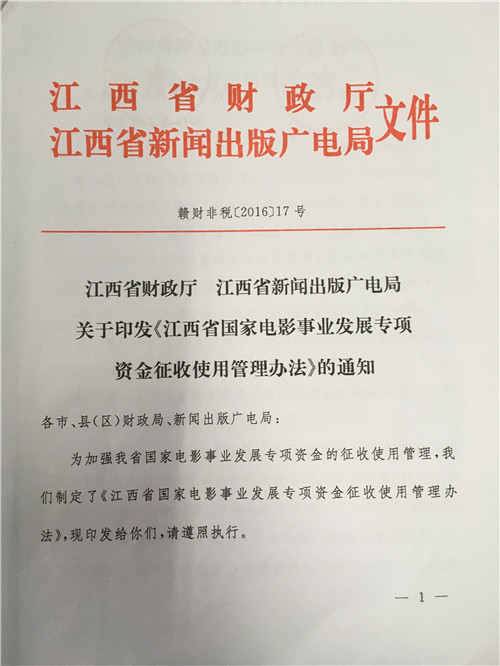 江西省财政厅
江西省新闻出版广电局 文件

赣财非税〔2016〕17号

江西省财政厅　江西省新闻出版广电局
关于印发《江西省国家电影事业发展专项资金征收使用管理办法》的通知

各市、县(区)财政局、新闻出版广电局:

为加强我省国家电影事业发展专项资金的征收使用管理,我们制定了《江西省国家电影事业发展专项资金征收使用管理办法》,现印发给你们,请遵照执行。

— 1 —